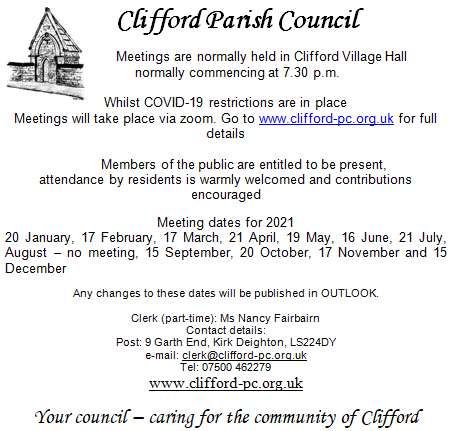 Clifford Parish Council

Meetings are normally held in Clifford Village Hall normally commencing at 7.30 p.m.

Whilst COVID-19 restrictions are in place Meetings will take place via zoom. Go to www.clifford-pc.org.uk for full details

Members of the public are entitled to be present, attendance by residents is warmly welcomed and contributions encouraged

Meeting dates for 2021
20 January, 17 February, 17 March, 21 April, 19 May, 16 June, 21 July, August – no meeting, 15 September, 20 October, 17 November and 15 December

Any changes to these dates will be published in OUTLOOK.

Clerk (part-time): Ms Nancy Fairbairn
Contact details:
Post: 9 Garth End, Kirk Deighton, LS224DY
e-mail: clerk@clifford-pc.org.uk
Tel: 07500 462279

www.clifford-pc.org.uk

Your council – caring for the community of Clifford